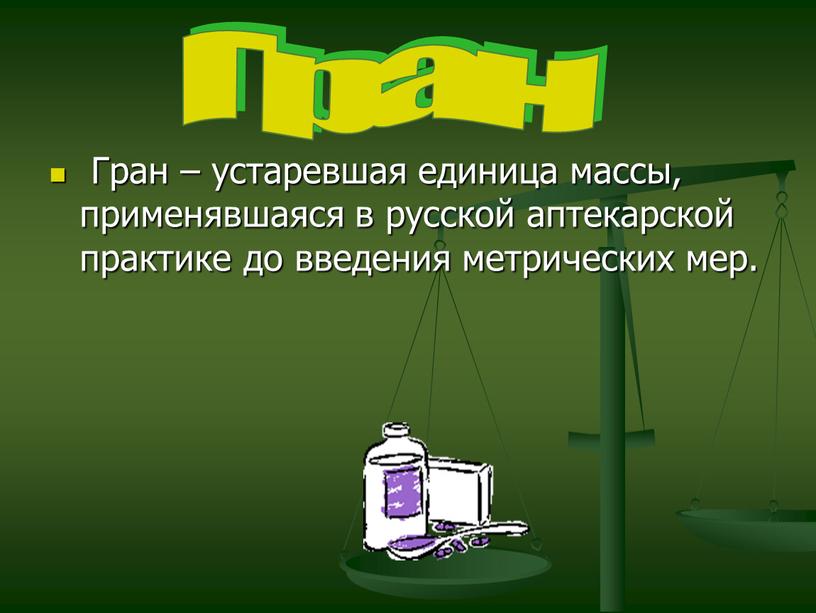 Гран

Гран – устаревшая единица массы, применявшаяся в русской аптекарской практике до введения метрических мер.